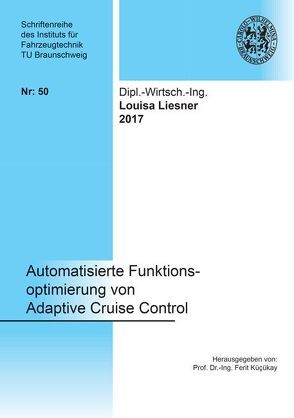 Schriftenreihe des Instituts für Fahrzeugtechnik TU Braunschweig

CAROLO-WILHELMINA BRAUNSCHWEIG

Nr: 50

Dipl.-Wirtsch.-Ing.
Louisa Liesner
2017

Automatisierte Funktionsoptimierung von Adaptive Cruise Control

Herausgegeben von:
Prof. Dr.-Ing. Ferit Küçükay